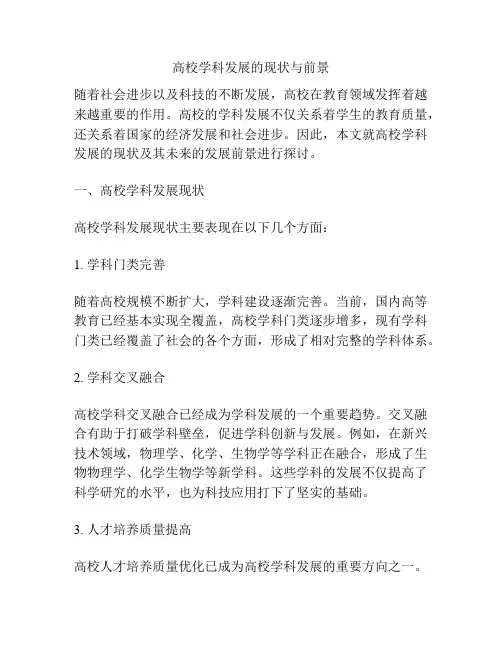 高校学科发展的现状与前景

随着社会进步以及科技的不断发展，高校在教育领域发挥着越来越重要的作用。高校的学科发展不仅关系着学生的教育质量，还关系着国家的经济发展和社会进步。因此，本文就高校学科发展的现状及其未来的发展前景进行探讨。

一、高校学科发展现状

高校学科发展现状主要表现在以下几个方面：

1. 学科门类完善

随着高校规模不断扩大，学科建设逐渐完善。当前，国内高等教育已经基本实现全覆盖，高校学科门类逐步增多，现有学科门类已经覆盖了社会的各个方面，形成了相对完整的学科体系。

2. 学科交叉融合

高校学科交叉融合已经成为学科发展的一个重要趋势。交叉融合有助于打破学科壁垒，促进学科创新与发展。例如，在新兴技术领域，物理学、化学、生物学等学科正在融合，形成了生物物理学、化学生物学等新学科。这些学科的发展不仅提高了科学研究的水平，也为科技应用打下了坚实的基础。

3. 人才培养质量提高

高校人才培养质量优化已成为高校学科发展的重要方向之一。